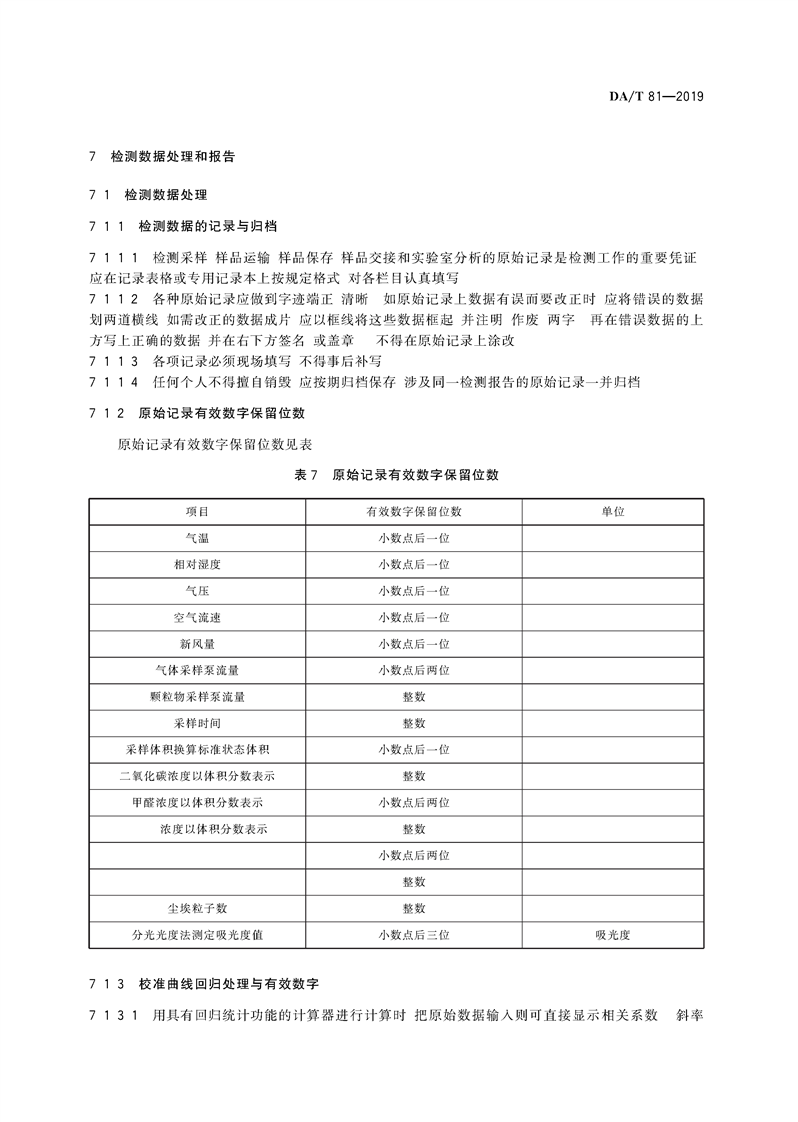 DA/T 81—2019

7 检测数据处理和报告

7 1 检测数据处理

7 1 1 检测数据的记录与归档

7 1 1 1 检测采样 样品运输 样品保存 样品交接和实验室分析的原始记录是检测工作的重要凭证 应在记录表格或专用记录本上按规定格式 对各栏目认真填写

7 1 1 2 各种原始记录应做到字迹端正 清晰 如原始记录上数据有误而要改正时 应将错误的数据划两道横线 如需改正的数据成片 应以框线将这些数据框起 并注明 作废 两字 再在错误数据的上方写上正确的数据 并在右下方签名 或盖章 不得在原始记录上涂改

7 1 1 3 各项记录必须现场填写 不得事后补写

7 1 1 4 任何个人不得擅自销毁 应按期归档保存 涉及同一检测报告的原始记录一并归档

7 1 2 原始记录有效数字保留位数

原始记录有效数字保留位数见表

表 7 原始记录有效数字保留位数

| 项目 | 有效数字保留位数 | 单位 |
|---|---|---|
| 气温 | 小数点后一位 | |
| 相对湿度 | 小数点后一位 | |
| 气压 | 小数点后一位 | |
| 空气流速 | 小数点后一位 | |
| 新风量 | 小数点后一位 | |
| 气体采样泵流量 | 小数点后两位 | |
| 颗粒物采样泵流量 | 整数 | |
| 采样时间 | 整数 | |
| 采样体积换算标准状态体积 | 小数点后一位 | |
| 二氧化碳浓度以体积分数表示 | 整数 | |
| 甲醛浓度以体积分数表示 | 小数点后两位 | |
| 浓度以体积分数表示 | 整数 | |
| | 小数点后两位 | |
| | 整数 | |
| 尘埃粒子数 | 整数 | |
| 分光光度法测定吸光度值 | 小数点后三位 | 吸光度 |

7 1 3 校准曲线回归处理与有效数字

7 1 3 1 用具有回归统计功能的计算器进行计算时 把原始数据输入则可直接显示相关系数 斜率